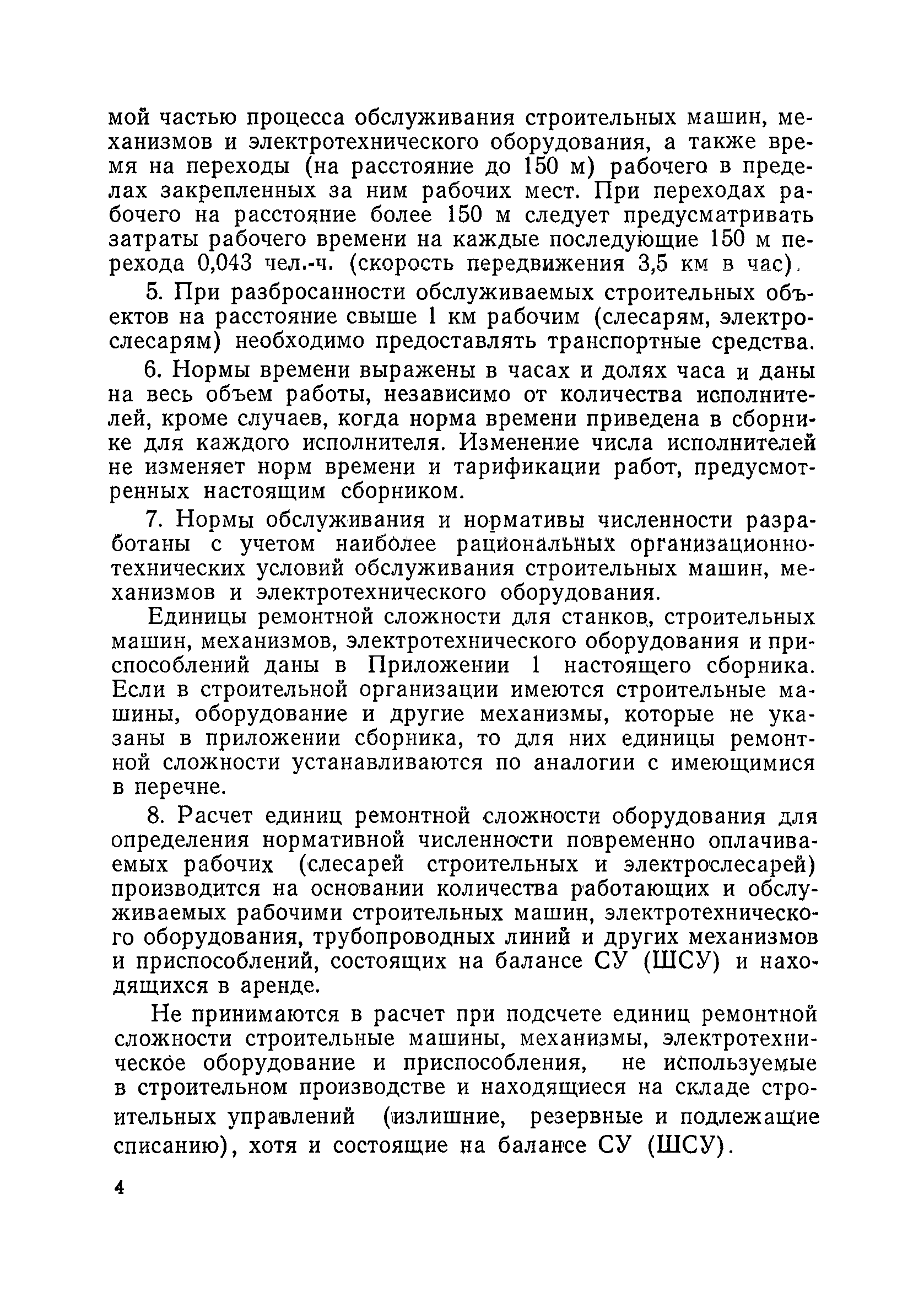 мой частью процесса обслуживания строительных машин, механизмов и электротехнического оборудования, а также время на переходы (на расстояние до 150 м) рабочего в пределах закрепленных за ним рабочих мест. При переходах рабочего на расстояние более 150 м следует предусматривать затраты рабочего времени на каждые последующие 150 м перехода 0,043 чел.-ч. (скорость передвижения 3,5 км в час).

5. При разбросанности обслуживаемых строительных объектов на расстояние свыше 1 км рабочим (слесарям, электрослесарям) необходимо предоставлять транспортные средства.

6. Нормы времени выражены в часах и долях часа и даны на весь объем работы, независимо от количества исполнителей, кроме случаев, когда норма времени приведена в сборнике для каждого исполнителя. Изменение числа исполнителей не изменяет норм времени и тарификации работ, предусмотренных настоящим сборником.

7. Нормы обслуживания и нормативы численности разработаны с учетом наиболее рациональных организационно-технических условий обслуживания строительных машин, механизмов и электротехнического оборудования.

Единицы ремонтной сложности для станков, строительных машин, механизмов, электротехнического оборудования и приспособлений даны в Приложении 1 настоящего сборника. Если в строительной организации имеются строительные машины, оборудование и другие механизмы, которые не указаны в приложении сборника, то для них единицы ремонтной сложности устанавливаются по аналогии с имеющимися в перечне.

8. Расчет единиц ремонтной сложности оборудования для определения нормативной численности повременно оплачиваемых рабочих (слесарей строительных и электрослесарей) производится на основании количества работающих и обслуживаемых рабочими строительных машин, электротехнического оборудования, трубопроводных линий и других механизмов и приспособлений, состоящих на балансе СУ (ШСУ) и находящихся в аренде.

Не принимаются в расчет при подсчете единиц ремонтной сложности строительные машины, механизмы, электротехническое оборудование и приспособления, не используемые в строительном производстве и находящиеся на складе строительных управлений (излишние, резервные и подлежащие списанию), хотя и состоящие на балансе СУ (ШСУ).

4